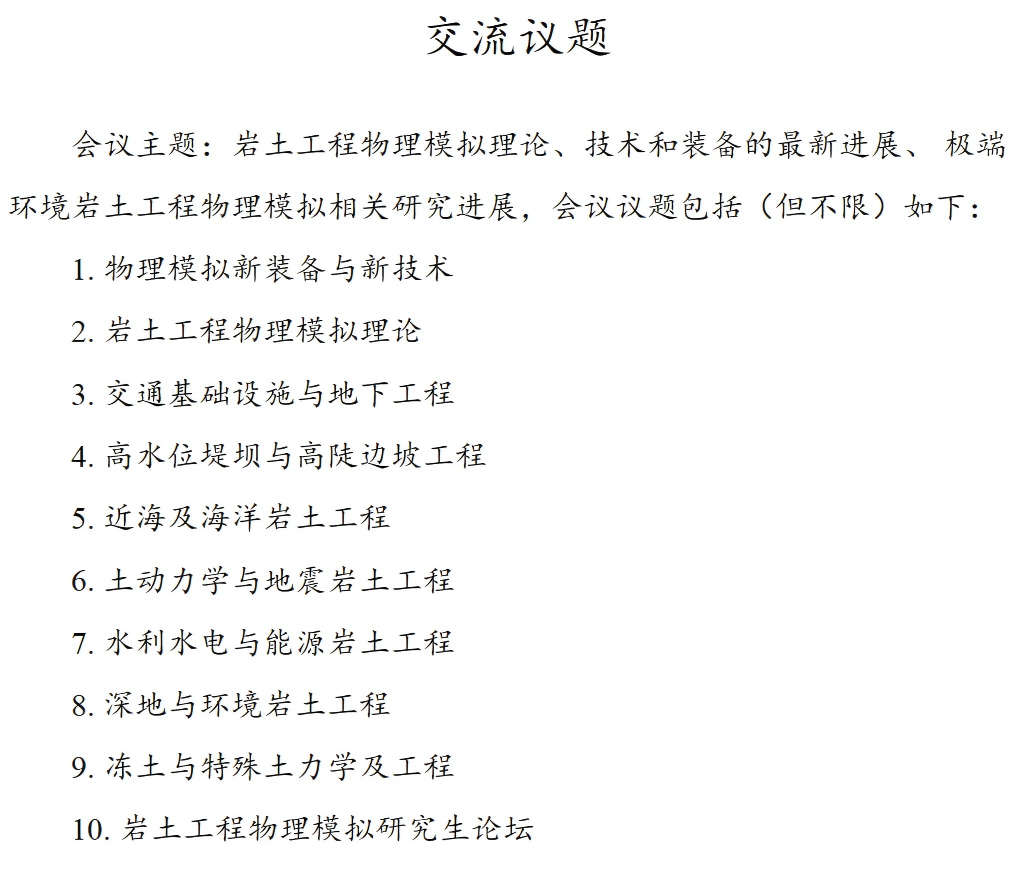 交流议题

会议主题：岩土工程物理模拟理论、技术和装备的最新进展、极端环境岩土工程物理模拟相关研究进展，会议议题包括（但不限）如下：

1. 物理模拟新装备与新技术

2. 岩土工程物理模拟理论

3. 交通基础设施与地下工程

4. 高水位堤坝与高陡边坡工程

5. 近海及海洋岩土工程

6. 土动力学与地震岩土工程

7. 水利水电与能源岩土工程

8. 深地与环境岩土工程

9. 冻土与特殊土力学及工程

10. 岩土工程物理模拟研究生论坛